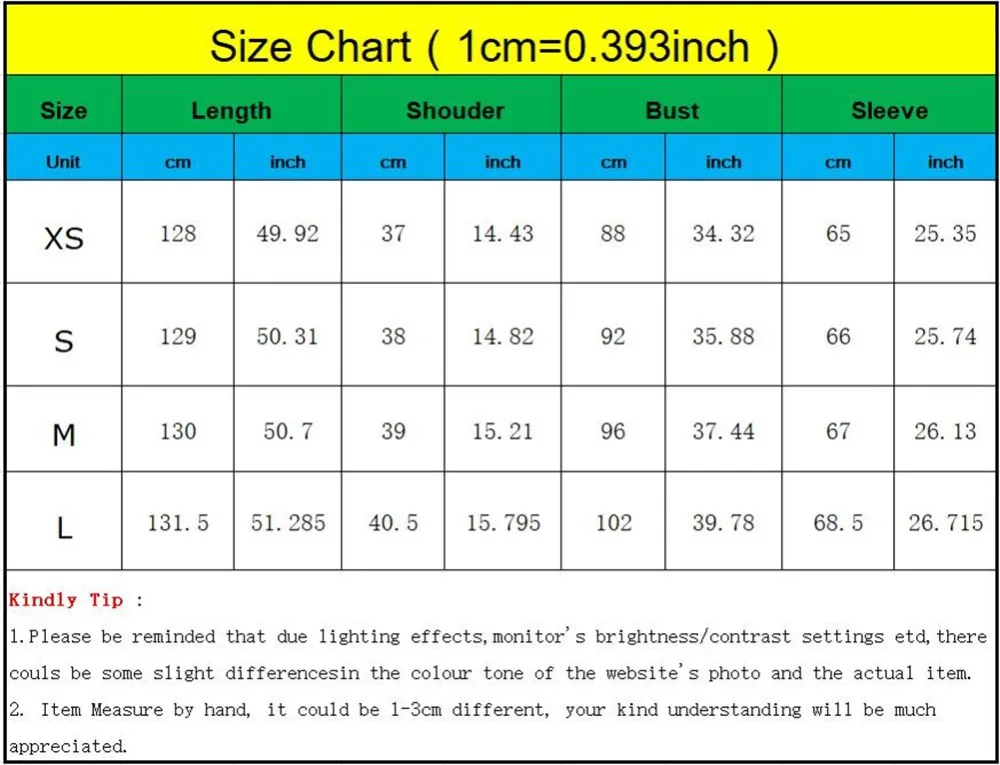 Size Chart ( 1cm=0.393inch )

| Size | Length | | Shouder | | Bust | | Sleeve | |
|---|---|---|---|---|---|---|---|---|
| Unit | cm | inch | cm | inch | cm | inch | cm | inch |
| XS | 128 | 49.92 | 37 | 14.43 | 88 | 34.32 | 65 | 25.35 |
| S | 129 | 50.31 | 38 | 14.82 | 92 | 35.88 | 66 | 25.74 |
| M | 130 | 50.7 | 39 | 15.21 | 96 | 37.44 | 67 | 26.13 |
| L | 131.5 | 51.285 | 40.5 | 15.795 | 102 | 39.78 | 68.5 | 26.715 |

Kindly Tip :
1.Please be reminded that due lighting effects,monitor's brightness/contrast settings etd,there couls be some slight differencesin the colour tone of the website's photo and the actual item.
2. Item Measure by hand, it could be 1-3cm different, your kind understanding will be much appreciated.